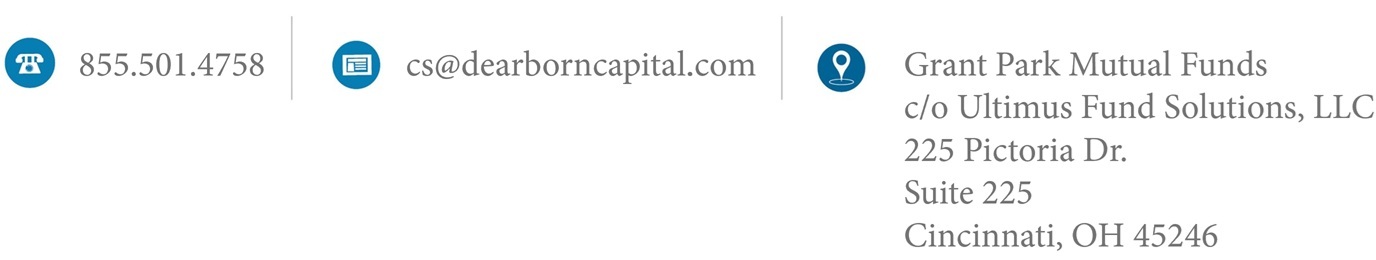 855.501.4758

cs@dearborncapital.com

Grant Park Mutual Funds
c/o Ultimus Fund Solutions, LLC
225 Pictoria Dr.
Suite 225
Cincinnati, OH 45246